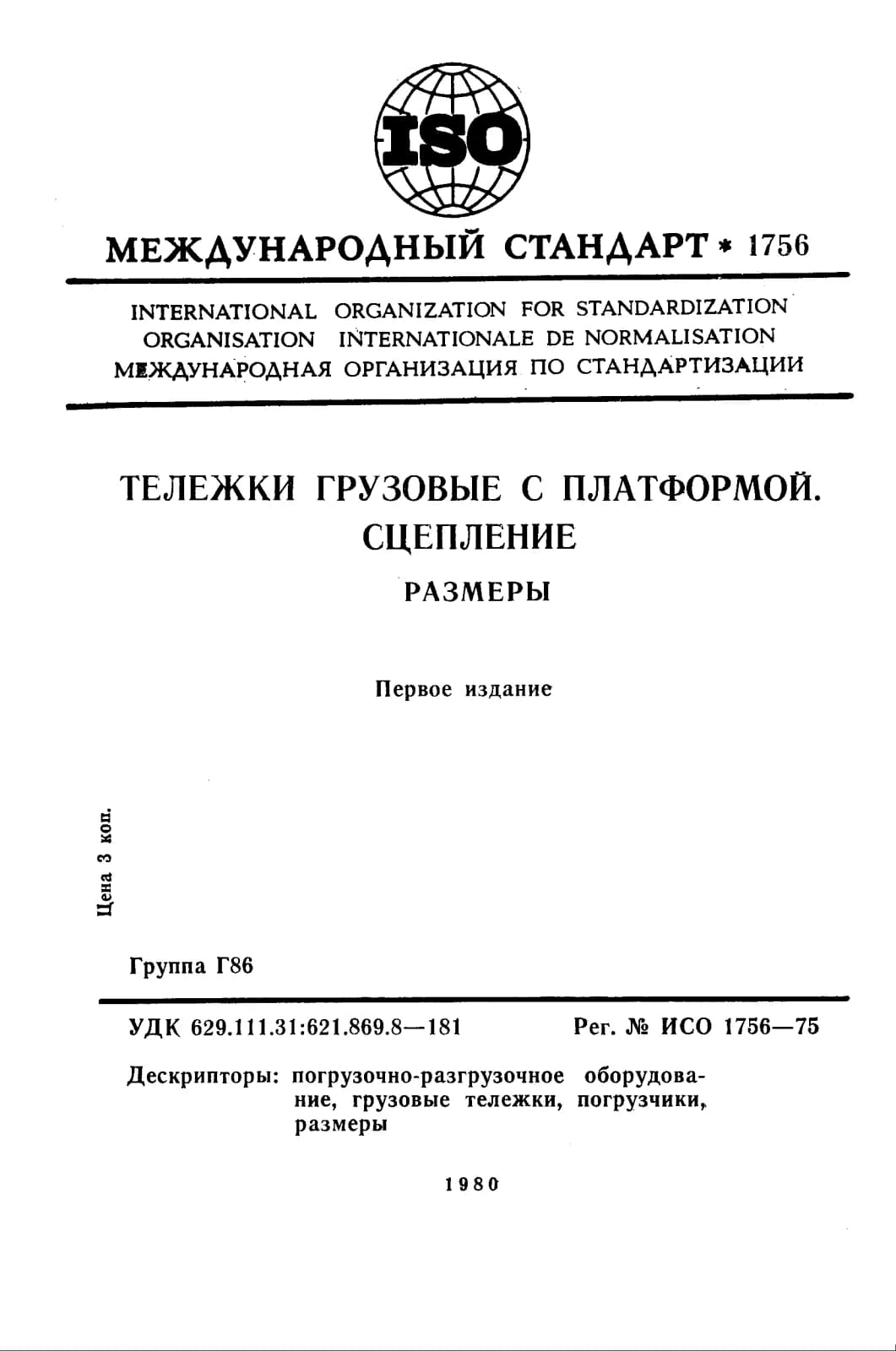 ISO

МЕЖДУНАРОДНЫЙ СТАНДАРТ * 1756

INTERNATIONAL ORGANIZATION FOR STANDARDIZATION
ORGANISATION INTERNATIONALE DE NORMALISATION
МЕЖДУНАРОДНАЯ ОРГАНИЗАЦИЯ ПО СТАНДАРТИЗАЦИИ

ТЕЛЕЖКИ ГРУЗОВЫЕ С ПЛАТФОРМОЙ. СЦЕПЛЕНИЕ

РАЗМЕРЫ

Первое издание

Цена 3 коп.

Группа Г86

УДК 629.111.31:621.869.8—181 Рег. № ИСО 1756—75

Дескрипторы: погрузочно-разгрузочное оборудование, грузовые тележки, погрузчики, размеры

1980